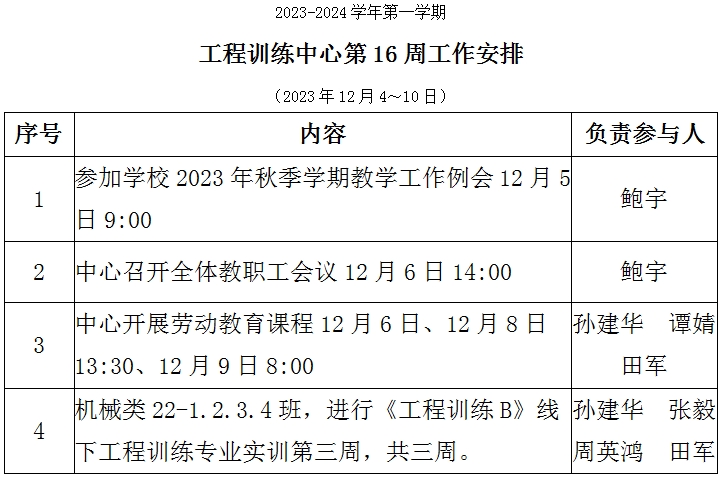 2023-2024学年第一学期

工程训练中心第16周工作安排

（2023年12月4～10日）

| 序号 | 内容 | 负责参与人 |
|---|---|---|
| 1 | 参加学校2023年秋季学期教学工作例会12月5日9:00 | 鲍宇 |
| 2 | 中心召开全体教职工会议12月6日14:00 | 鲍宇 |
| 3 | 中心开展劳动教育课程12月6日、12月8日13:30、12月9日8:00 | 孙建华 谭婧 田军 |
| 4 | 机械类22-1.2.3.4班，进行《工程训练B》线下工程训练专业实训第三周，共三周。 | 孙建华 张毅 周英鸿 田军 |